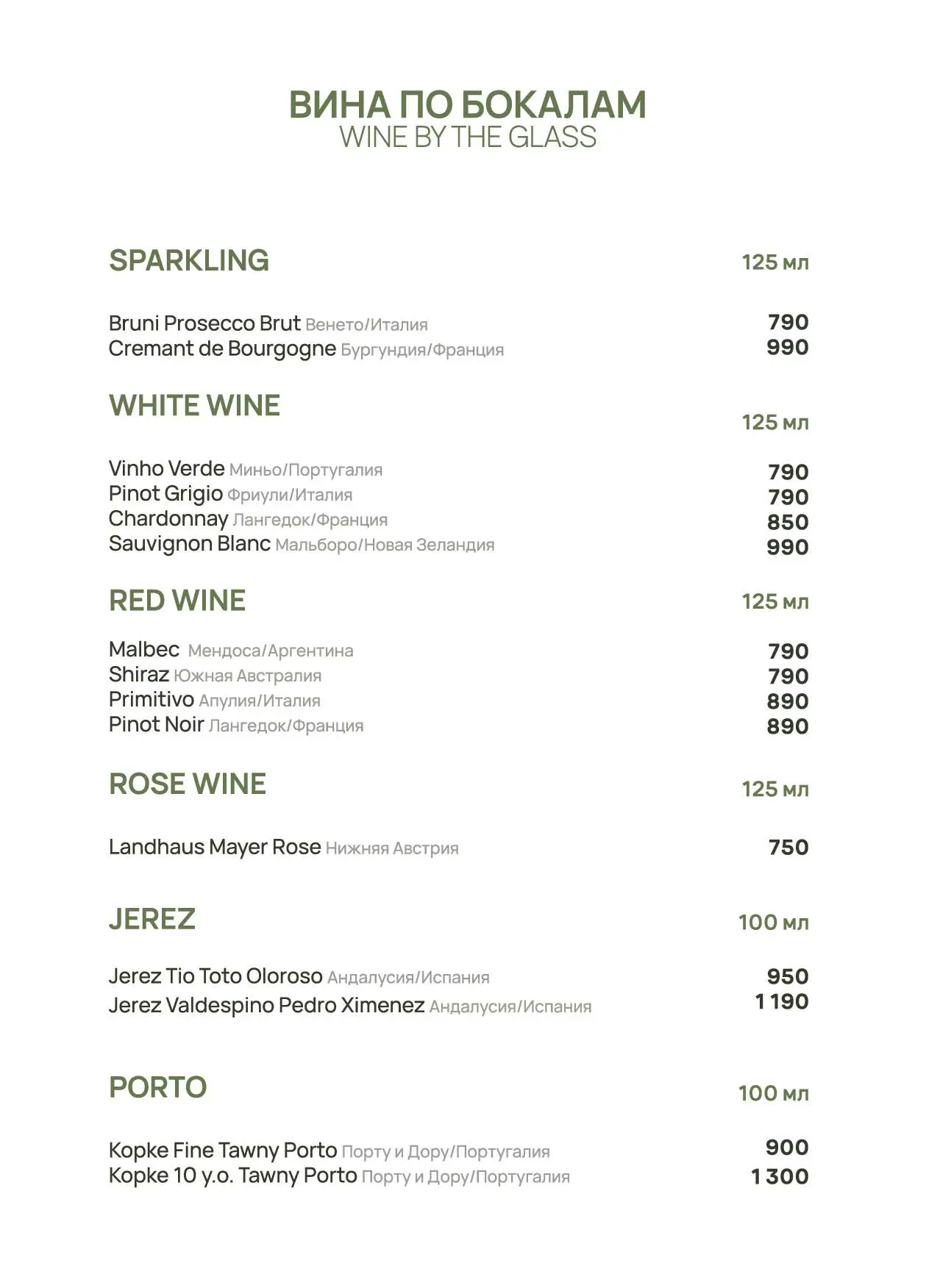 ВИНА ПО БОКАЛАМ
WINE BY THE GLASS

SPARKLING 125 мл

Bruni Prosecco Brut Венето/Италия 790
Cremant de Bourgogne Бургундия/Франция 990

WHITE WINE 125 мл

Vinho Verde Миньо/Португалия 790
Pinot Grigio Фриули/Италия 790
Chardonnay Лангедок/Франция 850
Sauvignon Blanc Мальборо/Новая Зеландия 990

RED WINE 125 мл

Malbec Мендоса/Аргентина 790
Shiraz Южная Австралия 790
Primitivo Апулия/Италия 890
Pinot Noir Лангедок/Франция 890

ROSE WINE 125 мл

Landhaus Mayer Rose Нижняя Австрия 750

JEREZ 100 мл

Jerez Tio Toto Oloroso Андалусия/Испания 950
Jerez Valdespino Pedro Ximenez Андалусия/Испания 1 190

PORTO 100 мл

Kopke Fine Tawny Porto Порту и Дору/Португалия 900
Kopke 10 y.o. Tawny Porto Порту и Дору/Португалия 1 300